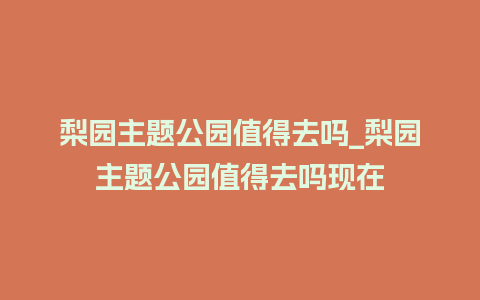 梨园主题公园值得去吗_梨园主题公园值得去吗现在